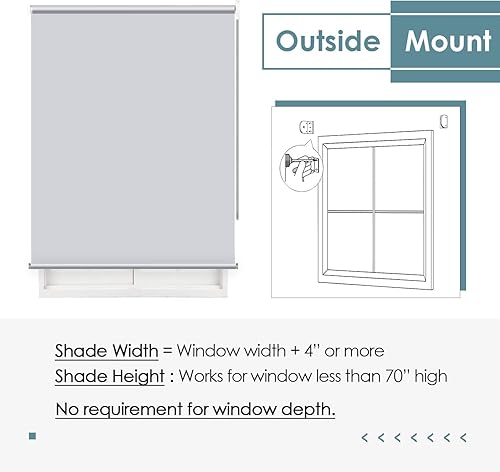 Outside Mount

Shade Width = Window width + 4" or more
Shade Height : Works for window less than 70" high

No requirement for window depth.

< < < < < < <